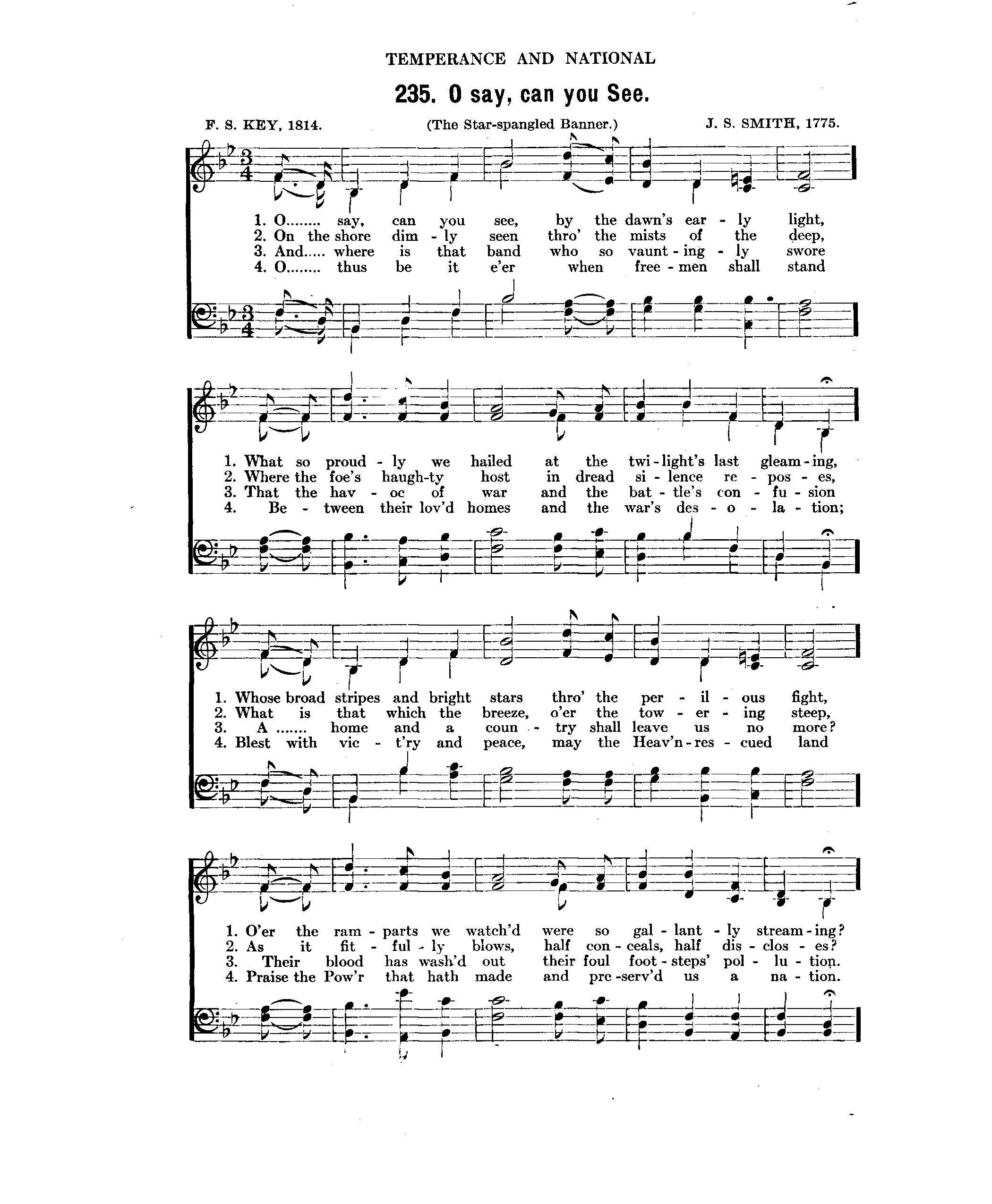 TEMPERANCE AND NATIONAL

235. O say, can you See.

F. S. KEY, 1814. (The Star-spangled Banner.) J. S. SMITH, 1775.

1. O........ say, can you see, by the dawn's ear - ly light,
2. On the shore dim - ly seen thro' the mists of the deep,
3. And..... where is that band who so vaunt - ing - ly swore
4. O........ thus be it e'er when free - men shall stand

1. What so proud - ly we hailed at the twi - light's last gleam - ing,
2. Where the foe's haugh-ty host in dread si - lence re - pos - es,
3. That the hav - oc of war and the bat - tle's con - fu - sion
4. Be - tween their lov'd homes and the war's des - o - la - tion;

1. Whose broad stripes and bright stars thro' the per - il - ous fight,
2. What is that which the breeze, o'er the tow - er - ing steep,
3. A ....... home and a coun - try shall leave us no more?
4. Blest with vic - t'ry and peace, may the Heav'n - res - cued land

1. O'er the ram - parts we watch'd were so gal - lant - ly stream - ing?
2. As it fit - ful - ly blows, half con - ceals, half dis - clos - es?
3. Their blood has wash'd out their foul foot - steps' pol - lu - tion.
4. Praise the Pow'r that hath made and pre - serv'd us a na - tion.